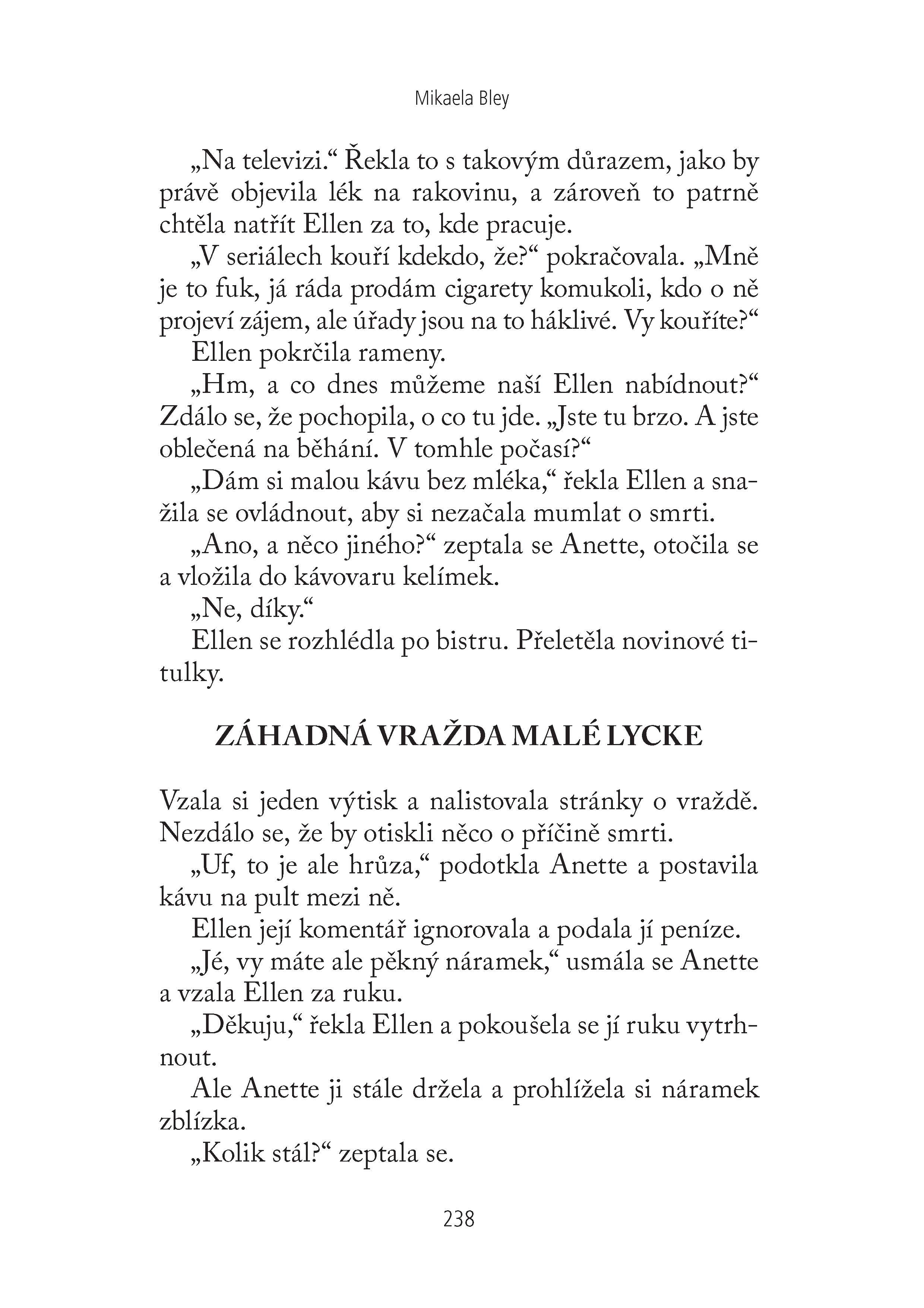 Mikaela Bley

„Na televizi.“ Řekla to s takovým důrazem, jako by právě objevila lék na rakovinu, a zároveň to patrně chtěla natřít Ellen za to, kde pracuje.

„V seriálech kouří kdekdo, že?“ pokračovala. „Mně je to fuk, já ráda prodám cigarety komukoli, kdo o ně projeví zájem, ale úřady jsou na to háklivé. Vy kouříte?“

Ellen pokrčila rameny.

„Hm, a co dnes můžeme naší Ellen nabídnout?“ Zdálo se, že pochopila, o co tu jde. „Jste tu brzo. A jste oblečená na běhání. V tomhle počasí?“

„Dám si malou kávu bez mléka,“ řekla Ellen a snažila se ovládnout, aby si nezačala mumlat o smrti.

„Ano, a něco jiného?“ zeptala se Anette, otočila se a vložila do kávovaru kelímek.

„Ne, díky.“

Ellen se rozhlédla po bistru. Přeletěla novinové titulky.

ZÁHADNÁ VRAŽDA MALÉ LYCKE

Vzala si jeden výtisk a nalistovala stránky o vraždě. Nezdálo se, že by otiskli něco o příčině smrti.

„Uf, to je ale hrůza,“ podotkla Anette a postavila kávu na pult mezi ně.

Ellen její komentář ignorovala a podala jí peníze.

„Jé, vy máte ale pěkný náramek,“ usmála se Anette a vzala Ellen za ruku.

„Děkuju,“ řekla Ellen a pokoušela se jí ruku vytrhnout.

Ale Anette ji stále držela a prohlížela si náramek zblízka.

„Kolik stál?“ zeptala se.

238